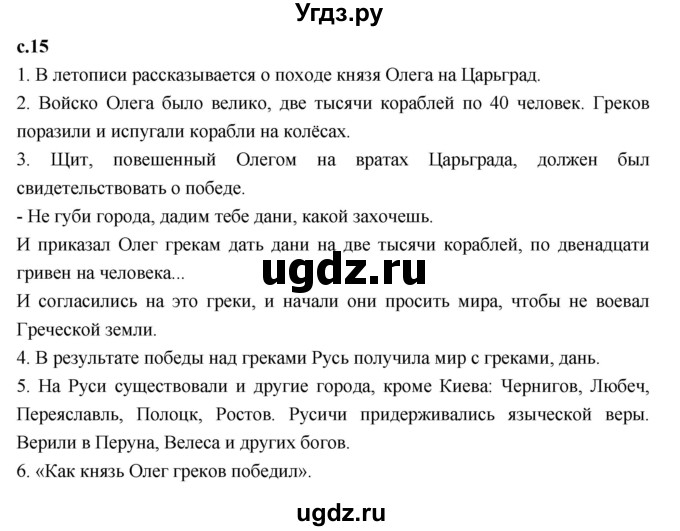 Угдз.ру

с.15

1. В летописи рассказывается о походе князя Олега на Царьград.

2. Войско Олега было велико, две тысячи кораблей по 40 человек. Греков поразили и испугали корабли на колёсах.

3. Щит, повешенный Олегом на вратах Царьграда, должен был свидетельствовать о победе.

- Не губи города, дадим тебе дани, какой захочешь.

И приказал Олег грекам дать дани на две тысячи кораблей, по двенадцати гривен на человека...

ugdz.ru

И согласились на это греки, и начали они просить мира, чтобы не воевал Греческой земли.

4. В результате победы над греками Русь получила мир с греками, дань.

5. На Руси существовали и другие города, кроме Киева: Чернигов, Любеч, Переяславль, Полоцк, Ростов. Русичи придерживались языческой веры. Верили в Перуна, Велеса и других богов.

6. «Как князь Олег греков победил».

ugdz.ru